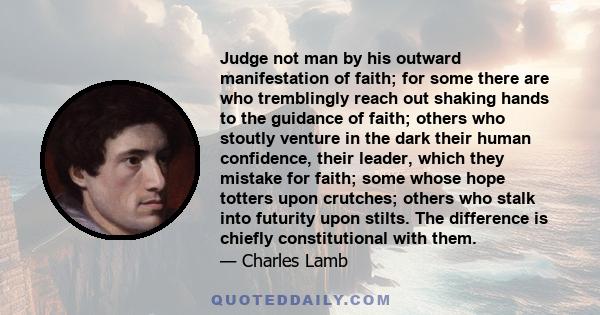 Judge not man by his outward manifestation of faith; for some there are who tremblingly reach out shaking hands to the guidance of faith; others who stoutly venture in the dark their human confidence, their leader, which they mistake for faith; some whose hope totters upon crutches; others who stalk into futurity upon stilts. The difference is chiefly constitutional with them.
— Charles Lamb

QUOTEDDAILY.COM